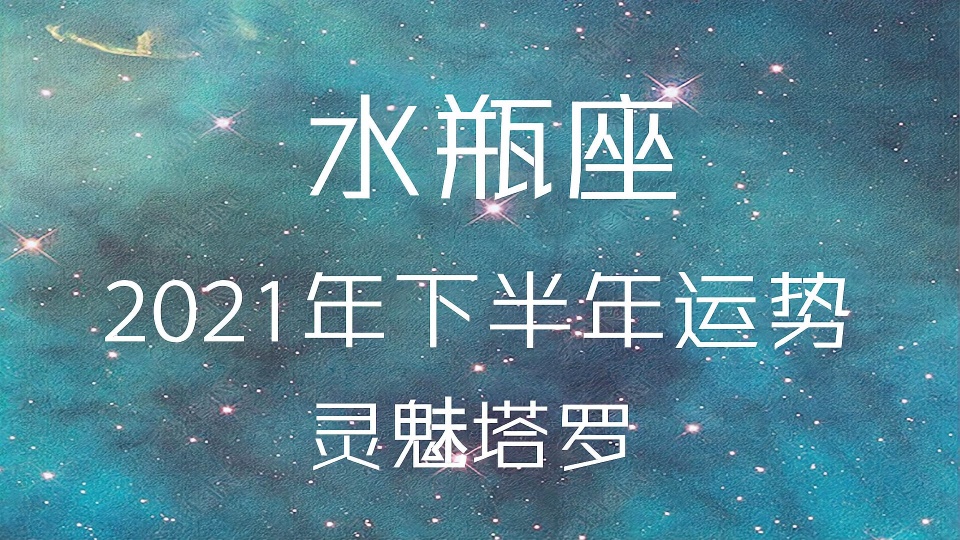 水瓶座

2021年下半年运势

灵魅塔罗